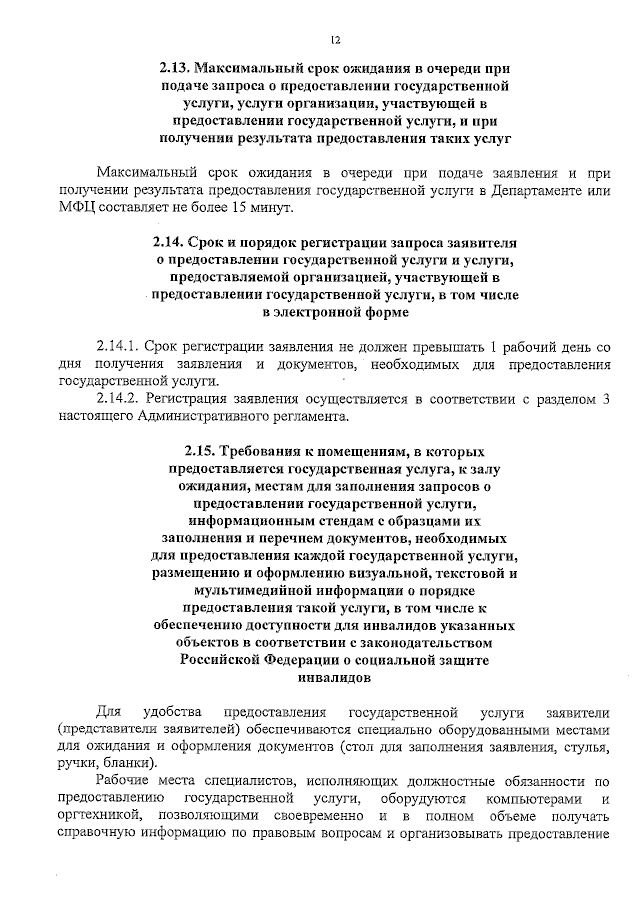 12

2.13. Максимальный срок ожидания в очереди при подаче запроса о предоставлении государственной услуги, услуги организации, участвующей в предоставлении государственной услуги, и при получении результата предоставления таких услуг

Максимальный срок ожидания в очереди при подаче заявления и при получении результата предоставления государственной услуги в Департаменте или МФЦ составляет не более 15 минут.

2.14. Срок и порядок регистрации запроса заявителя о предоставлении государственной услуги и услуги, предоставляемой организацией, участвующей в предоставлении государственной услуги, в том числе в электронной форме

2.14.1. Срок регистрации заявления не должен превышать 1 рабочий день со дня получения заявления и документов, необходимых для предоставления государственной услуги.

2.14.2. Регистрация заявления осуществляется в соответствии с разделом 3 настоящего Административного регламента.

2.15. Требования к помещениям, в которых предоставляется государственная услуга, к залу ожидания, местам для заполнения запросов о предоставлении государственной услуги, информационным стендам с образцами их заполнения и перечнем документов, необходимых для предоставления каждой государственной услуги, размещению и оформлению визуальной, текстовой и мультимедийной информации о порядке предоставления такой услуги, в том числе к обеспечению доступности для инвалидов указанных объектов в соответствии с законодательством Российской Федерации о социальной защите инвалидов

Для удобства предоставления государственной услуги заявители (представители заявителей) обеспечиваются специально оборудованными местами для ожидания и оформления документов (стол для заполнения заявления, стулья, ручки, бланки).

Рабочие места специалистов, исполняющих должностные обязанности по предоставлению государственной услуги, оборудуются компьютерами и оргтехникой, позволяющими своевременно и в полном объеме получать справочную информацию по правовым вопросам и организовывать предоставление